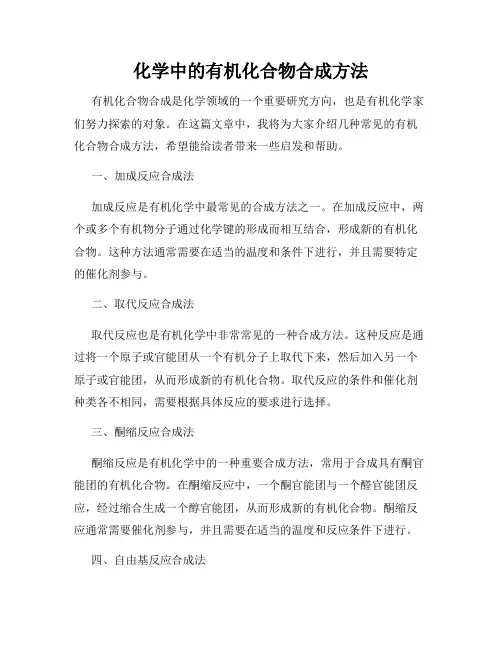 化学中的有机化合物合成方法

有机化合物合成是化学领域的一个重要研究方向，也是有机化学家们努力探索的对象。在这篇文章中，我将为大家介绍几种常见的有机化合物合成方法，希望能给读者带来一些启发和帮助。

一、加成反应合成法

加成反应是有机化学中最常见的合成方法之一。在加成反应中，两个或多个有机物分子通过化学键的形成而相互结合，形成新的有机化合物。这种方法通常需要在适当的温度和条件下进行，并且需要特定的催化剂参与。

二、取代反应合成法

取代反应也是有机化学中非常常见的一种合成方法。这种反应是通过将一个原子或官能团从一个有机分子上取代下来，然后加入另一个原子或官能团，从而形成新的有机化合物。取代反应的条件和催化剂种类各不相同，需要根据具体反应的要求进行选择。

三、酮缩反应合成法

酮缩反应是有机化学中的一种重要合成方法，常用于合成具有酮官能团的有机化合物。在酮缩反应中，一个酮官能团与一个醛官能团反应，经过缩合生成一个醇官能团，从而形成新的有机化合物。酮缩反应通常需要催化剂参与，并且需要在适当的温度和反应条件下进行。

四、自由基反应合成法